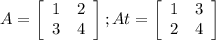 $A = \begin{bmatrix} 1 & 2 \\ 3 & 4 \end{bmatrix} ; At = \begin{bmatrix} 1 & 3 \\ 2 & 4 \end{bmatrix}$